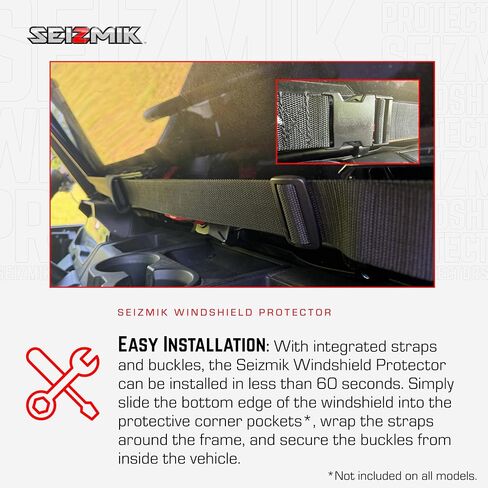 SEIZMIK

SEIZMIK WINDSHIELD PROTECTOR

EASY INSTALLATION: With integrated straps and buckles, the Seizmik Windshield Protector can be installed in less than 60 seconds. Simply slide the bottom edge of the windshield into the protective corner pockets*, wrap the straps around the frame, and secure the buckles from inside the vehicle.

*Not included on all models.